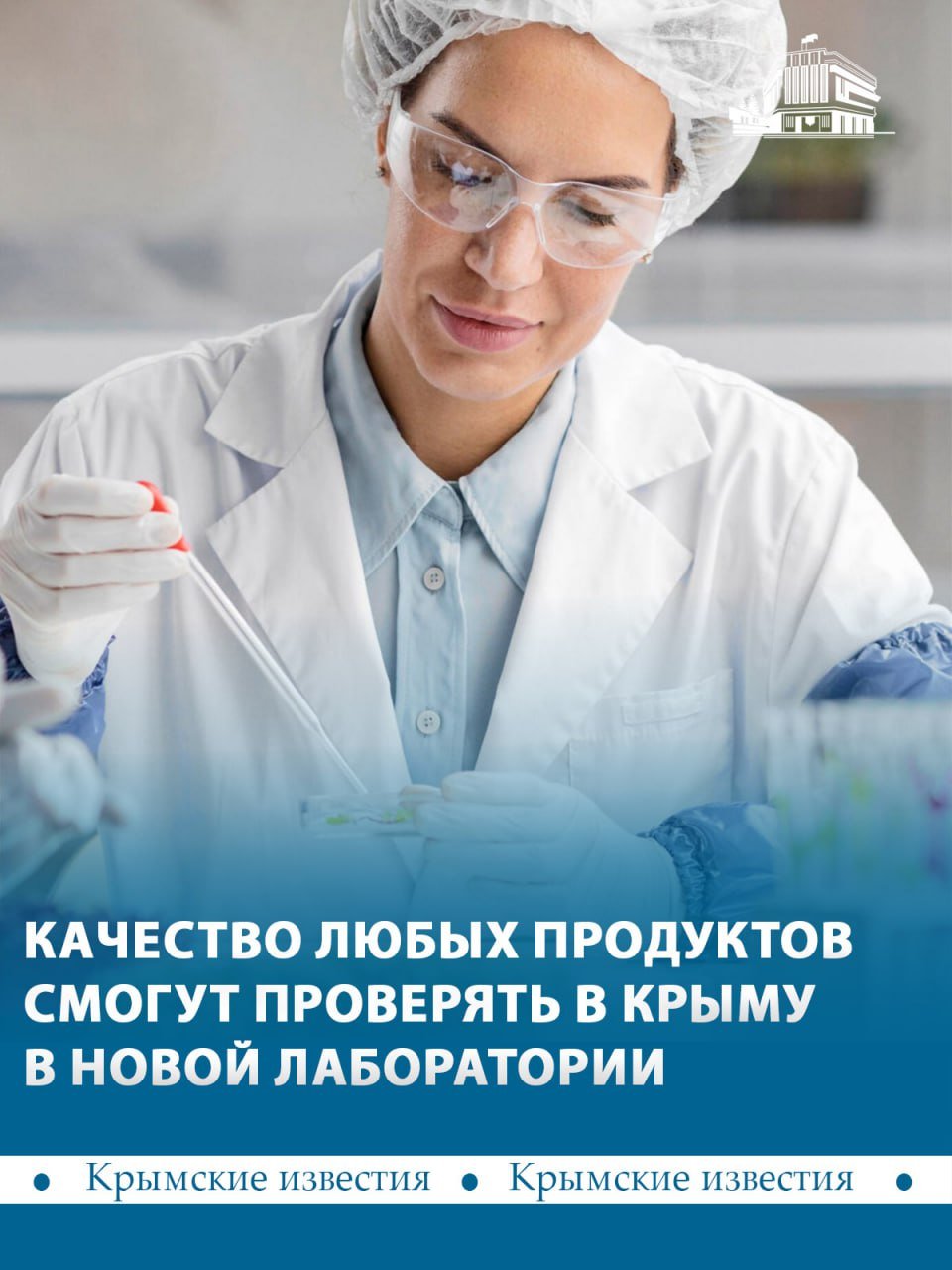 КАЧЕСТВО ЛЮБЫХ ПРОДУКТОВ СМОГУТ ПРОВЕРЯТЬ В КРЫМУ В НОВОЙ ЛАБОРАТОРИИ

• Крымские известия • Крымские известия •